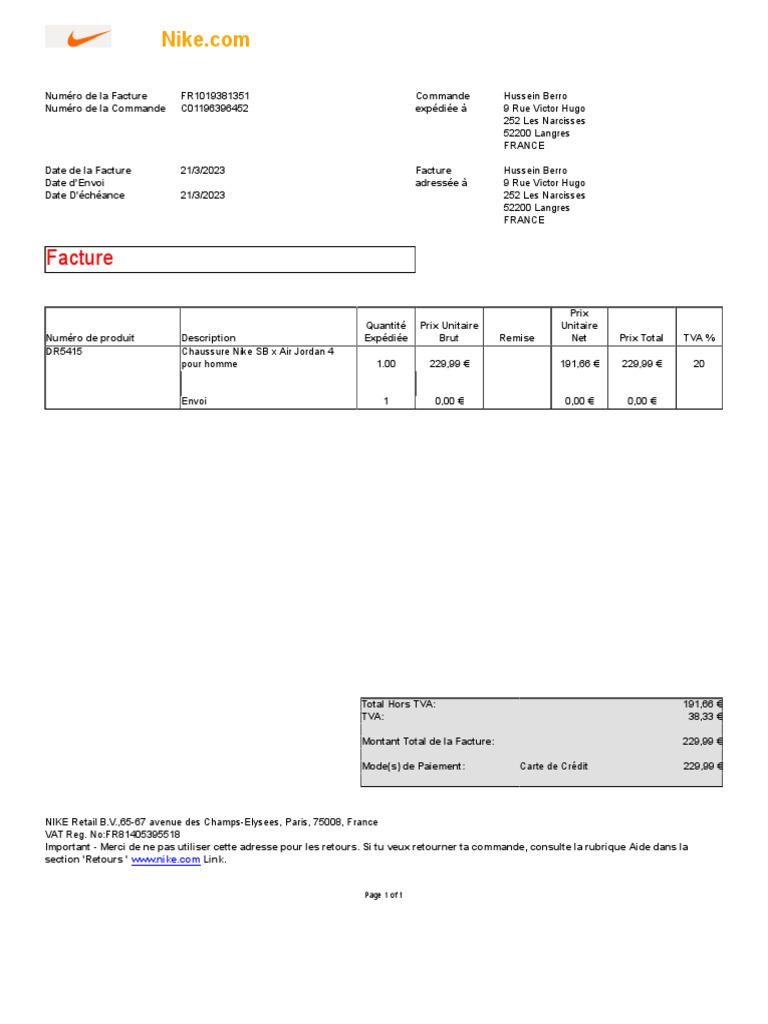 Nike.com

Numéro de la Facture FR1019381351
Numéro de la Commande C01196396452

Commande expédiée à
Hussein Berro
9 Rue Victor Hugo
252 Les Narcisses
52200 Langres
FRANCE

Date de la Facture 21/3/2023
Date d'Envoi
Date D'échéance 21/3/2023

Facture adressée à
Hussein Berro
9 Rue Victor Hugo
252 Les Narcisses
52200 Langres
FRANCE

Facture

| Numéro de produit | Description | Quantité Expédiée | Prix Unitaire Brut | Remise | Prix Unitaire Net | Prix Total | TVA % |
|---|---|---|---|---|---|---|---|
| DR5415 | Chaussure Nike SB x Air Jordan 4 pour homme | 1.00 | 229,99 € | | 191,66 € | 229,99 € | 20 |
| | Envoi | 1 | 0,00 € | | 0,00 € | 0,00 € | |

| | | |
|---|---|---|
| Total Hors TVA: | | 191,66 € |
| TVA: | | 38,33 € |
| Montant Total de la Facture: | | 229,99 € |
| Mode(s) de Paiement: | Carte de Crédit | 229,99 € |

NIKE Retail B.V.,65-67 avenue des Champs-Elysees, Paris, 75008, France
VAT Reg. No:FR81405395518
Important - Merci de ne pas utiliser cette adresse pour les retours. Si tu veux retourner ta commande, consulte la rubrique Aide dans la section 'Retours ' www.nike.com Link.

Page 1 of 1